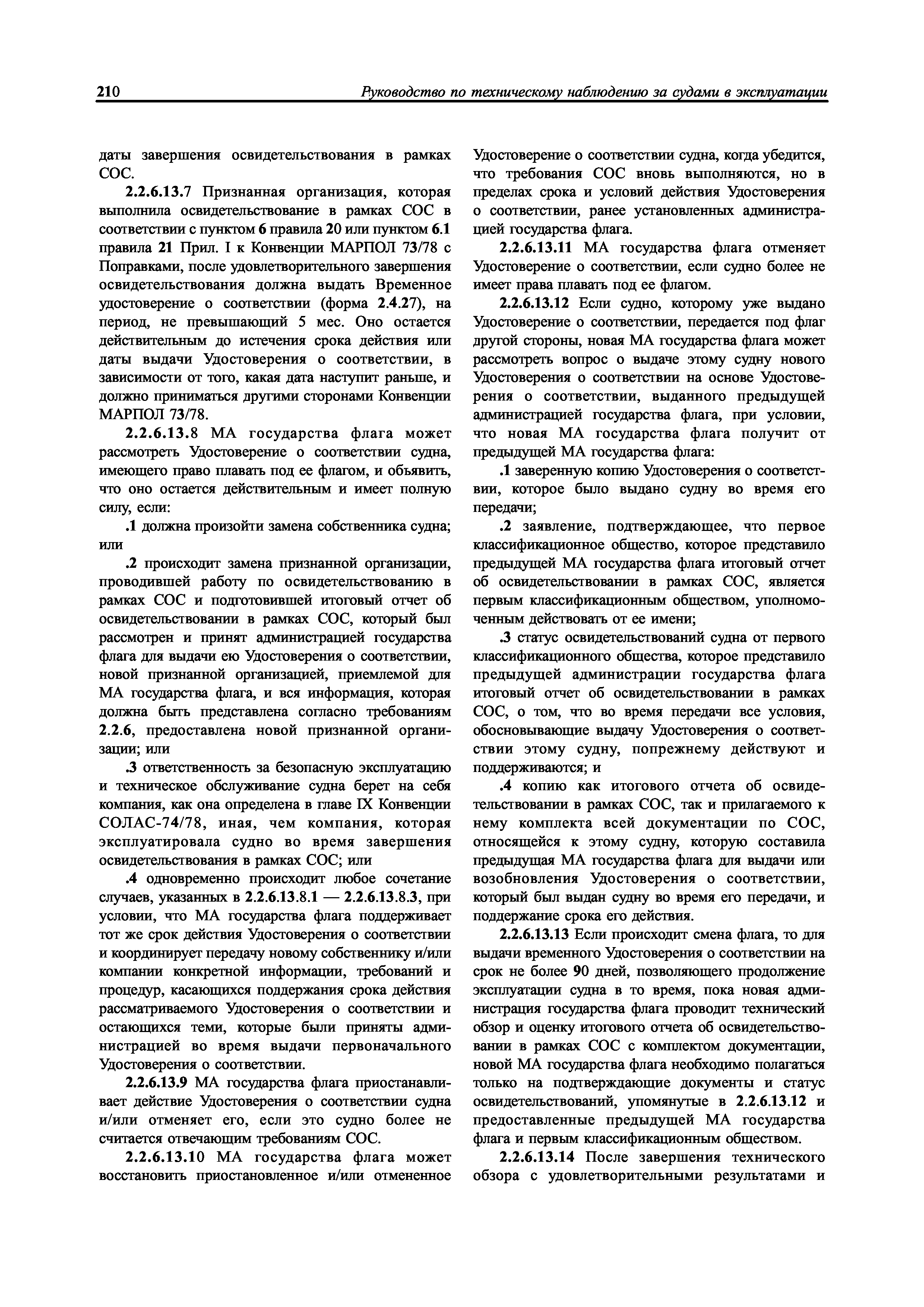 210 Руководство по техническому наблюдению за судами в эксплуатации

даты завершения освидетельствования в рамках СОС.

2.2.6.13.7 Признанная организация, которая выполнила освидетельствование в рамках СОС в соответствии с пунктом 6 правила 20 или пунктом 6.1 правила 21 Прил. I к Конвенции МАРПОЛ 73/78 с Поправками, после удовлетворительного завершения освидетельствования должна выдать Временное удостоверение о соответствии (форма 2.4.27), на период, не превышающий 5 мес. Оно остается действительным до истечения срока действия или даты выдачи Удостоверения о соответствии, в зависимости от того, какая дата наступит раньше, и должно приниматься другими сторонами Конвенции МАРПОЛ 73/78.

2.2.6.13.8 МА государства флага может рассмотреть Удостоверение о соответствии судна, имеющего право плавать под ее флагом, и объявить, что оно остается действительным и имеет полную силу, если:

.1 должна произойти замена собственника судна; или

.2 происходит замена признанной организации, проводившей работу по освидетельствованию в рамках СОС и подготовившей итоговый отчет об освидетельствовании в рамках СОС, который был рассмотрен и принят администрацией государства флага для выдачи ею Удостоверения о соответствии, новой признанной организацией, приемлемой для МА государства флага, и вся информация, которая должна быть представлена согласно требованиям 2.2.6, предоставлена новой признанной организации; или

.3 ответственность за безопасную эксплуатацию и техническое обслуживание судна берет на себя компания, как она определена в главе IX Конвенции СОЛАС-74/78, иная, чем компания, которая эксплуатировала судно во время завершения освидетельствования в рамках СОС; или

.4 одновременно происходит любое сочетание случаев, указанных в 2.2.6.13.8.1 — 2.2.6.13.8.3, при условии, что МА государства флага поддерживает тот же срок действия Удостоверения о соответствии и координирует передачу новому собственнику и/или компании конкретной информации, требований и процедур, касающихся поддержания срока действия рассматриваемого Удостоверения о соответствии и остающихся теми, которые были приняты администрацией во время выдачи первоначального Удостоверения о соответствии.

2.2.6.13.9 МА государства флага приостанавливает действие Удостоверения о соответствии судна и/или отменяет его, если это судно более не считается отвечающим требованиям СОС.

2.2.6.13.10 МА государства флага может восстановить приостановленное и/или отмененное Удостоверение о соответствии судна, когда убедится, что требования СОС вновь выполняются, но в пределах срока и условий действия Удостоверения о соответствии, ранее установленных администрацией государства флага.

2.2.6.13.11 МА государства флага отменяет Удостоверение о соответствии, если судно более не имеет права плавать под ее флагом.

2.2.6.13.12 Если судно, которому уже выдано Удостоверение о соответствии, передается под флаг другой стороны, новая МА государства флага может рассмотреть вопрос о выдаче этому судну нового Удостоверения о соответствии на основе Удостоверения о соответствии, выданного предыдущей администрацией государства флага, при условии, что новая МА государства флага получит от предыдущей МА государства флага:

.1 заверенную копию Удостоверения о соответствии, которое было выдано судну во время его передачи;

.2 заявление, подтверждающее, что первое классификационное общество, которое представило предыдущей МА государства флага итоговый отчет об освидетельствовании в рамках СОС, является первым классификационным обществом, уполномоченным действовать от ее имени;

.3 статус освидетельствований судна от первого классификационного общества, которое представило предыдущей администрации государства флага итоговый отчет об освидетельствовании в рамках СОС, о том, что во время передачи все условия, обосновывающие выдачу Удостоверения о соответствии этому судну, попрежнему действуют и поддерживаются; и

.4 копию как итогового отчета об освидетельствовании в рамках СОС, так и прилагаемого к нему комплекта всей документации по СОС, относящейся к этому судну, которую составила предыдущая МА государства флага для выдачи или возобновления Удостоверения о соответствии, который был выдан судну во время его передачи, и поддержание срока его действия.

2.2.6.13.13 Если происходит смена флага, то для выдачи временного Удостоверения о соответствии на срок не более 90 дней, позволяющего продолжение эксплуатации судна в то время, пока новая администрация государства флага проводит технический обзор и оценку итогового отчета об освидетельствовании в рамках СОС с комплектом документации, новой МА государства флага необходимо полагаться только на подтверждающие документы и статус освидетельствований, упомянутые в 2.2.6.13.12 и предоставленные предыдущей МА государства флага и первым классификационным обществом.

2.2.6.13.14 После завершения технического обзора с удовлетворительными результатами и